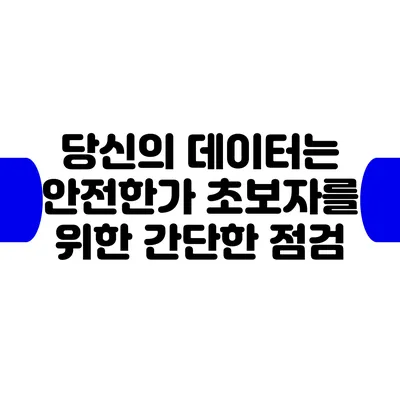 당신의 데이터는 안전한가 초보자를 위한 간단한 점검